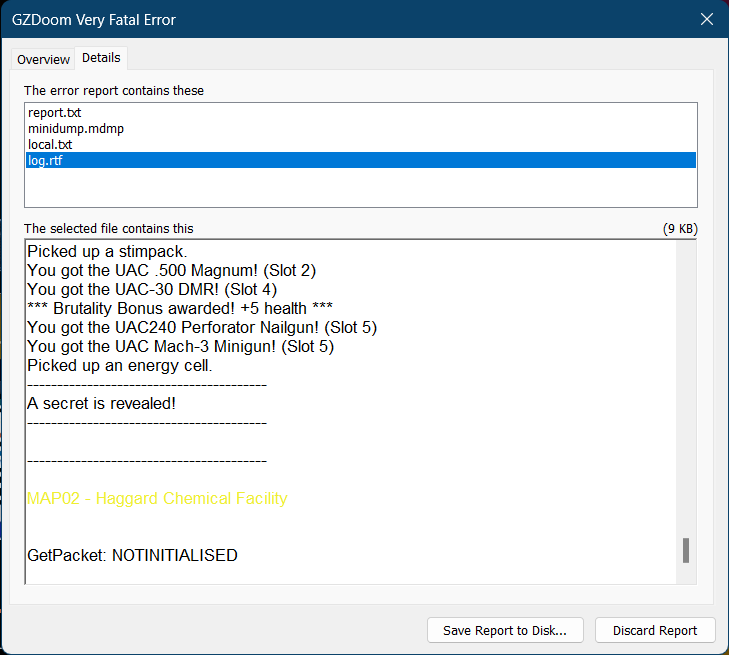 GZDoom Very Fatal Error

Overview Details

The error report contains these

report.txt
minidump.mdmp
local.txt
log.rtf

The selected file contains this (9 KB)

Picked up a stimpack.
You got the UAC .500 Magnum! (Slot 2)
You got the UAC-30 DMR! (Slot 4)
*** Brutality Bonus awarded! +5 health ***
You got the UAC240 Perforator Nailgun! (Slot 5)
You got the UAC Mach-3 Minigun! (Slot 5)
Picked up an energy cell.
----------------------------------------
A secret is revealed!
----------------------------------------

----------------------------------------

MAP02 - Haggard Chemical Facility

GetPacket: NOTINITIALISED

Save Report to Disk... Discard Report